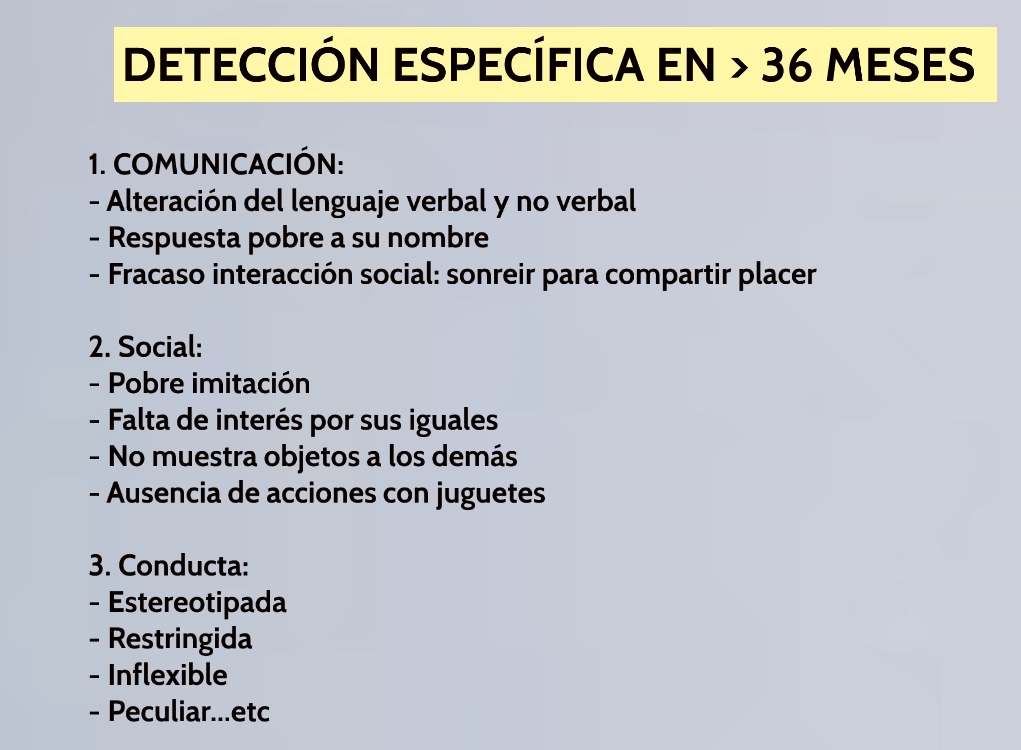 DETECCIÓN ESPECÍFICA EN > 36 MESES

1. COMUNICACIÓN:
- Alteración del lenguaje verbal y no verbal
- Respuesta pobre a su nombre
- Fracaso interacción social: sonreir para compartir placer

2. Social:
- Pobre imitación
- Falta de interés por sus iguales
- No muestra objetos a los demás
- Ausencia de acciones con juguetes

3. Conducta:
- Estereotipada
- Restringida
- Inflexible
- Peculiar...etc